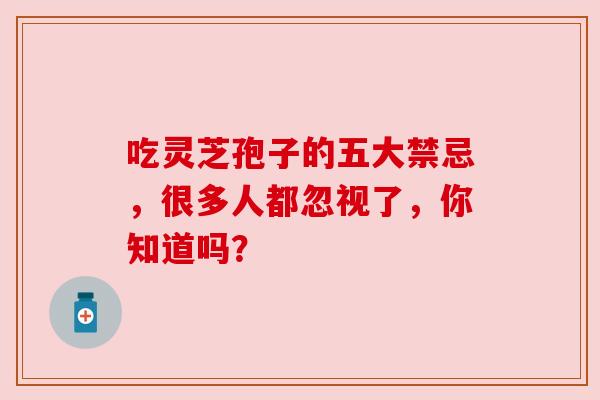 吃灵芝孢子的五大禁忌，很多人都忽视了，你知道吗?